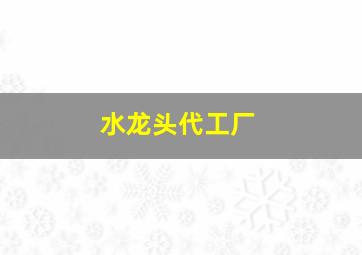 水龙头代工厂